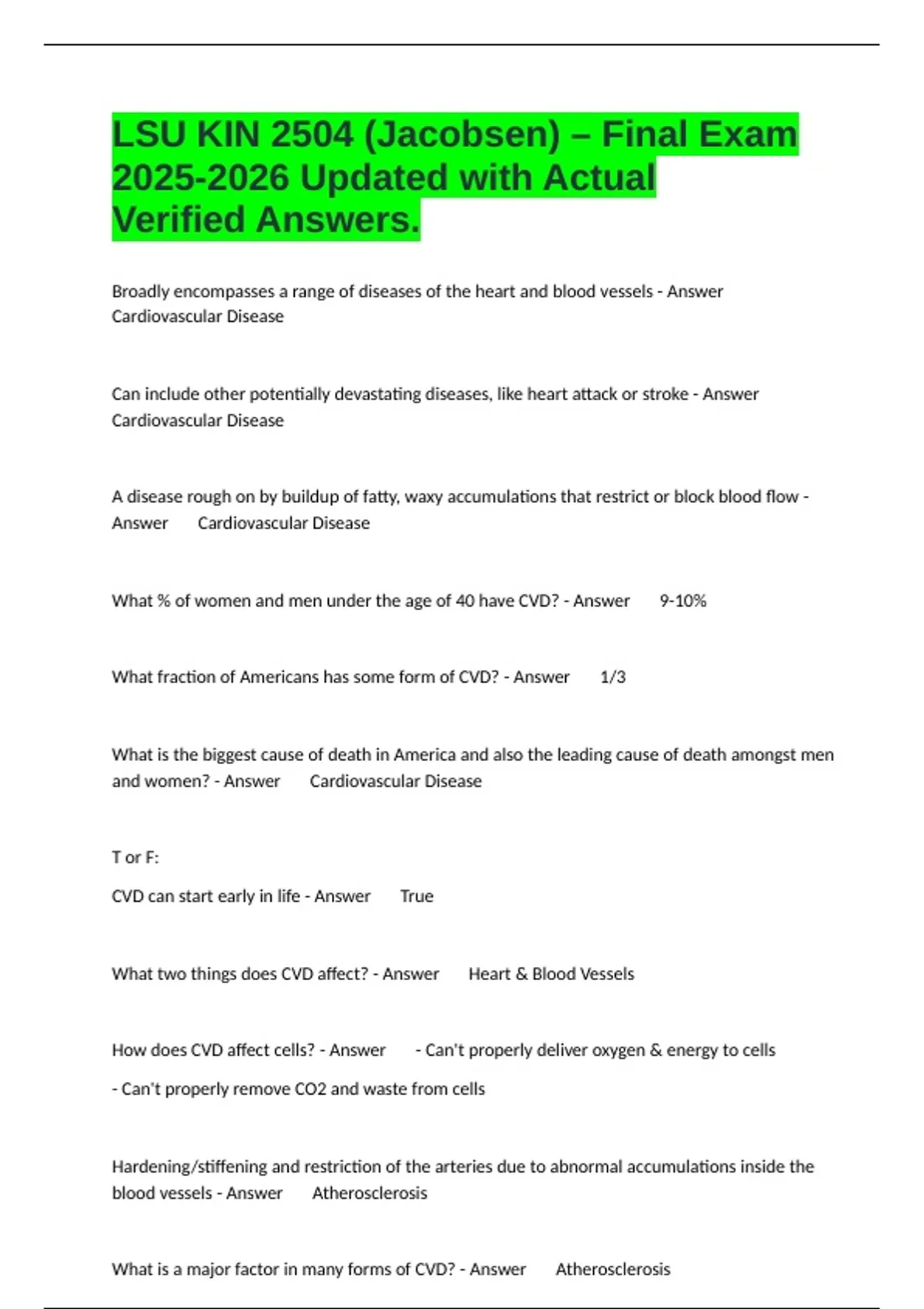 LSU KIN 2504 (Jacobsen) – Final Exam 2025-2026 Updated with Actual Verified Answers.

Broadly encompasses a range of diseases of the heart and blood vessels - Answer Cardiovascular Disease

Can include other potentially devastating diseases, like heart attack or stroke - Answer Cardiovascular Disease

A disease rough on by buildup of fatty, waxy accumulations that restrict or block blood flow - Answer Cardiovascular Disease

What % of women and men under the age of 40 have CVD? - Answer 9-10%

What fraction of Americans has some form of CVD? - Answer 1/3

What is the biggest cause of death in America and also the leading cause of death amongst men and women? - Answer Cardiovascular Disease

T or F:

CVD can start early in life - Answer True

What two things does CVD affect? - Answer Heart & Blood Vessels

How does CVD affect cells? - Answer - Can't properly deliver oxygen & energy to cells

- Can't properly remove CO2 and waste from cells

Hardening/stiffening and restriction of the arteries due to abnormal accumulations inside the blood vessels - Answer Atherosclerosis

What is a major factor in many forms of CVD? - Answer Atherosclerosis